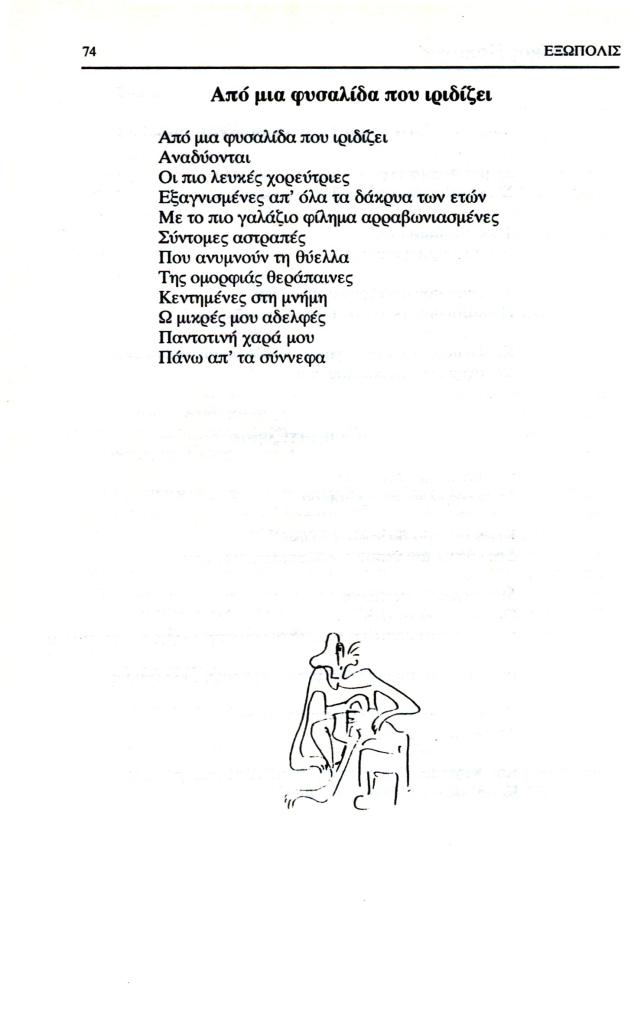 74 ΕΞΩΠΟΛΙΣ

Από μια φυσαλίδα που ιριδίζει

Από μια φυσαλίδα που ιριδίζει
Αναδύονται
Οι πιο λευκές χορεύτριες
Εξαγνισμένες απ' όλα τα δάκρυα των ετών
Με το πιο γαλάζιο φίλημα αρραβωνιασμένες
Σύντομες αστραπές
Που ανυμνούν τη θύελλα
Της ομορφιάς θεράπαινες
Κεντημένες στη μνήμη
Ω μικρές μου αδελφές
Παντοτινή χαρά μου
Πάνω απ' τα σύννεφα